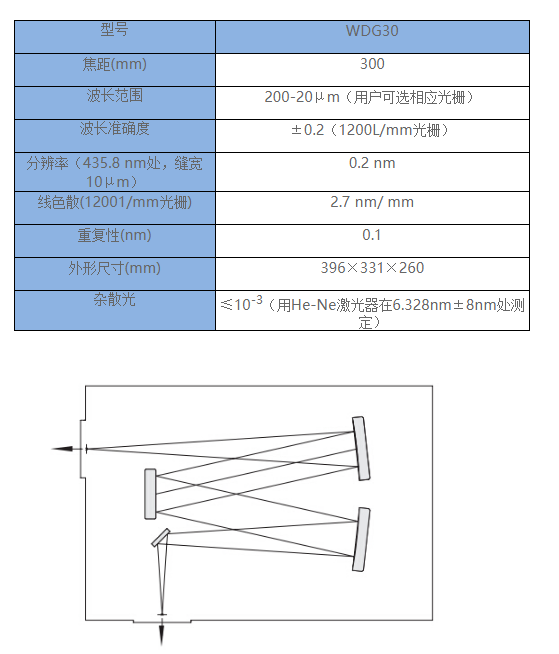 | 型号 | WDG30 |
|---|---|
| 焦距(mm) | 300 |
| 波长范围 | 200-20μm（用户可选相应光栅） |
| 波长准确度 | ±0.2（1200L/mm光栅） |
| 分辨率（435.8 nm处，缝宽10μm） | 0.2 nm |
| 线色散(12001/mm光栅) | 2.7 nm/ mm |
| 重复性(nm) | 0.1 |
| 外形尺寸(mm) | 396×331×260 |
| 杂散光 | ≤$10^{-3}$（用He-Ne激光器在6.328nm±8nm处测定） |